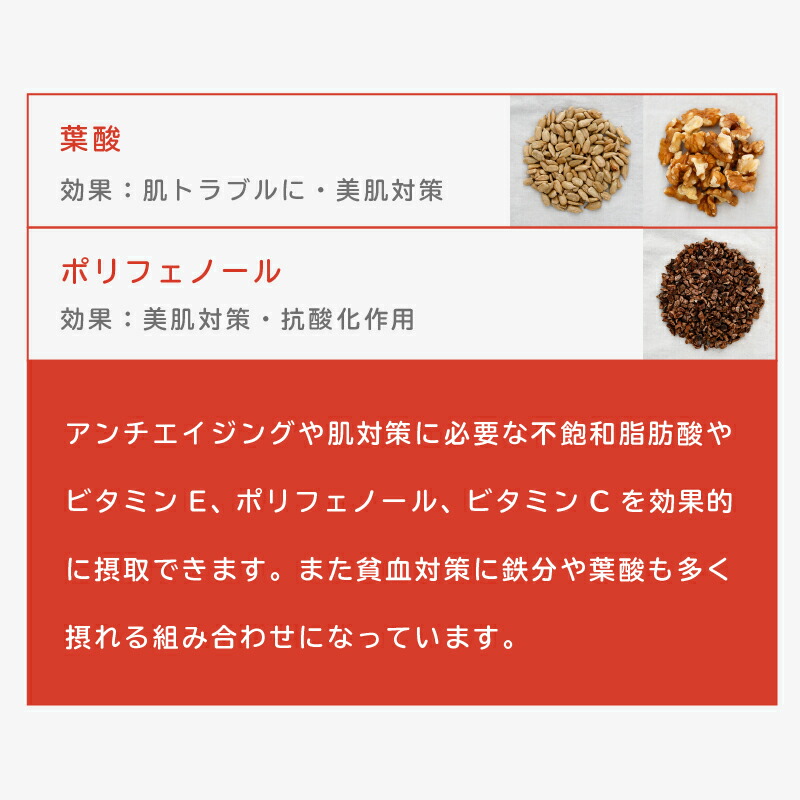 葉酸

効果：肌トラブルに・美肌対策

ポリフェノール

効果：美肌対策・抗酸化作用

アンチエイジングや肌対策に必要な不飽和脂肪酸やビタミンE、ポリフェノール、ビタミンCを効果的に摂取できます。また貧血対策に鉄分や葉酸も多く摂れる組み合わせになっています。